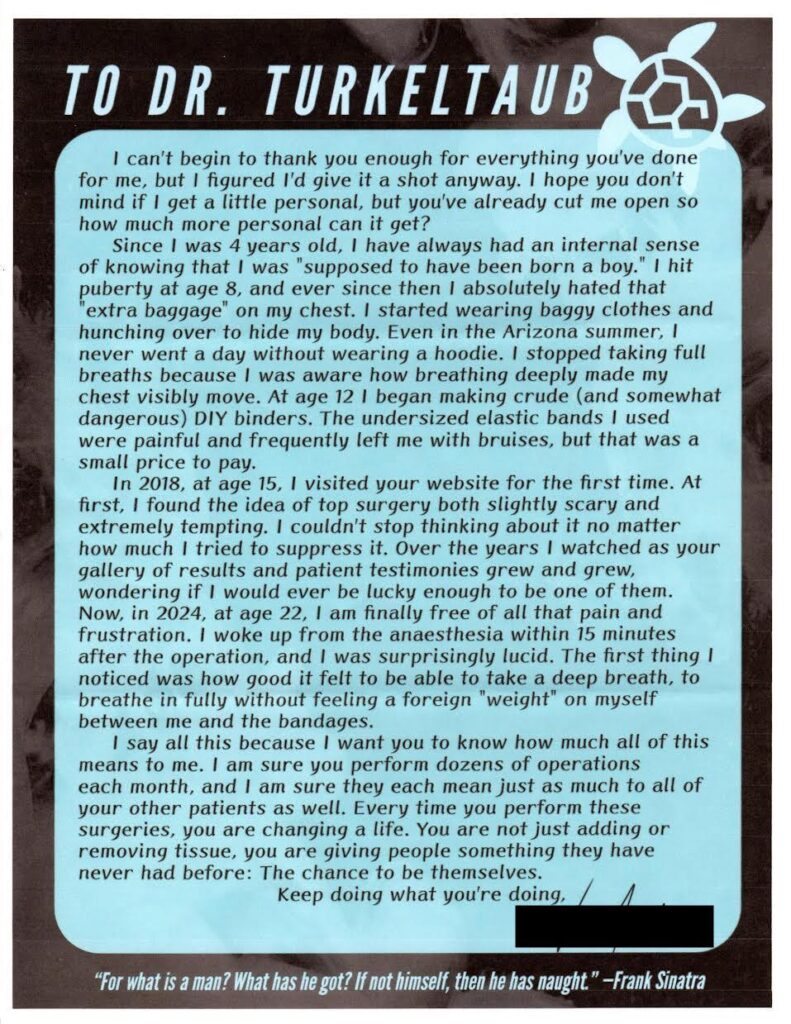 TO DR. TURKELTAUB

I can't begin to thank you enough for everything you've done for me, but I figured I'd give it a shot anyway. I hope you don't mind if I get a little personal, but you've already cut me open so how much more personal can it get?

Since I was 4 years old, I have always had an internal sense of knowing that I was "supposed to have been born a boy." I hit puberty at age 8, and ever since then I absolutely hated that "extra baggage" on my chest. I started wearing baggy clothes and hunching over to hide my body. Even in the Arizona summer, I never went a day without wearing a hoodie. I stopped taking full breaths because I was aware how breathing deeply made my chest visibly move. At age 12 I began making crude (and somewhat dangerous) DIY binders. The undersized elastic bands I used were painful and frequently left me with bruises, but that was a small price to pay.

In 2018, at age 15, I visited your website for the first time. At first, I found the idea of top surgery both slightly scary and extremely tempting. I couldn't stop thinking about it no matter how much I tried to suppress it. Over the years I watched as your gallery of results and patient testimonies grew and grew, wondering if I would ever be lucky enough to be one of them. Now, in 2024, at age 22, I am finally free of all that pain and frustration. I woke up from the anaesthesia within 15 minutes after the operation, and I was surprisingly lucid. The first thing I noticed was how good it felt to be able to take a deep breath, to breathe in fully without feeling a foreign "weight" on myself between me and the bandages.

I say all this because I want you to know how much all of this means to me. I am sure you perform dozens of operations each month, and I am sure they each mean just as much to all of your other patients as well. Every time you perform these surgeries, you are changing a life. You are not just adding or removing tissue, you are giving people something they have never had before: The chance to be themselves.

Keep doing what you're doing,

"For what is a man? What has he got? If not himself, then he has naught." —Frank Sinatra